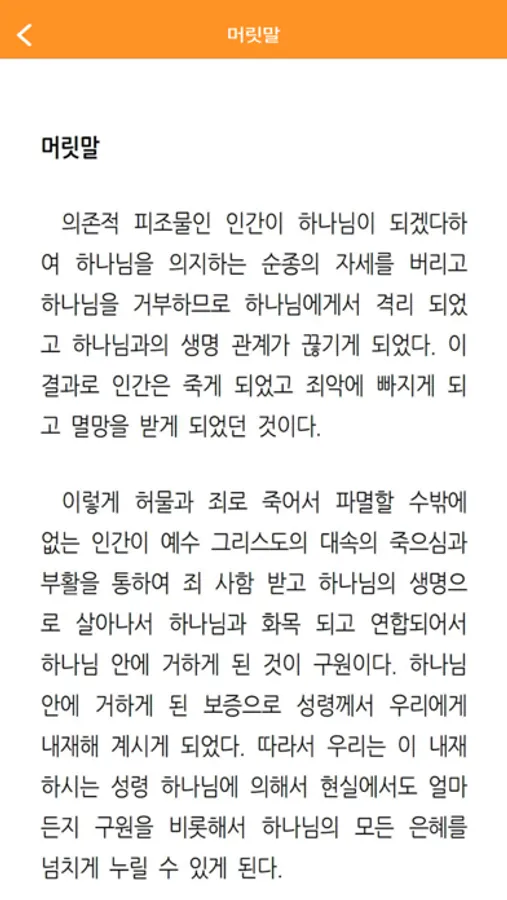 머릿말

머릿말

의존적 피조물인 인간이 하나님이 되겠다하여 하나님을 의지하는 순종의 자세를 버리고 하나님을 거부하므로 하나님에게서 격리 되었고 하나님과의 생명 관계가 끊기게 되었다. 이 결과로 인간은 죽게 되었고 죄악에 빠지게 되고 멸망을 받게 되었던 것이다.

이렇게 허물과 죄로 죽어서 파멸할 수밖에 없는 인간이 예수 그리스도의 대속의 죽으심과 부활을 통하여 죄 사함 받고 하나님의 생명으로 살아나서 하나님과 화목 되고 연합되어서 하나님 안에 거하게 된 것이 구원이다. 하나님 안에 거하게 된 보증으로 성령께서 우리에게 내재해 계시게 되었다. 따라서 우리는 이 내재하시는 성령 하나님에 의해서 현실에서도 얼마든지 구원을 비롯해서 하나님의 모든 은혜를 넘치게 누릴 수 있게 된다.